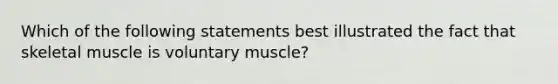 Which of the following statements best illustrated the fact that skeletal muscle is voluntary muscle?